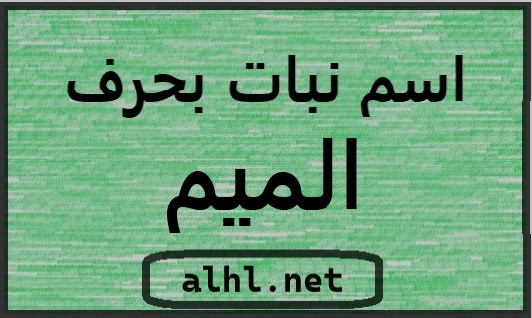 اسم نبات بحرف
الميم

alhl.net